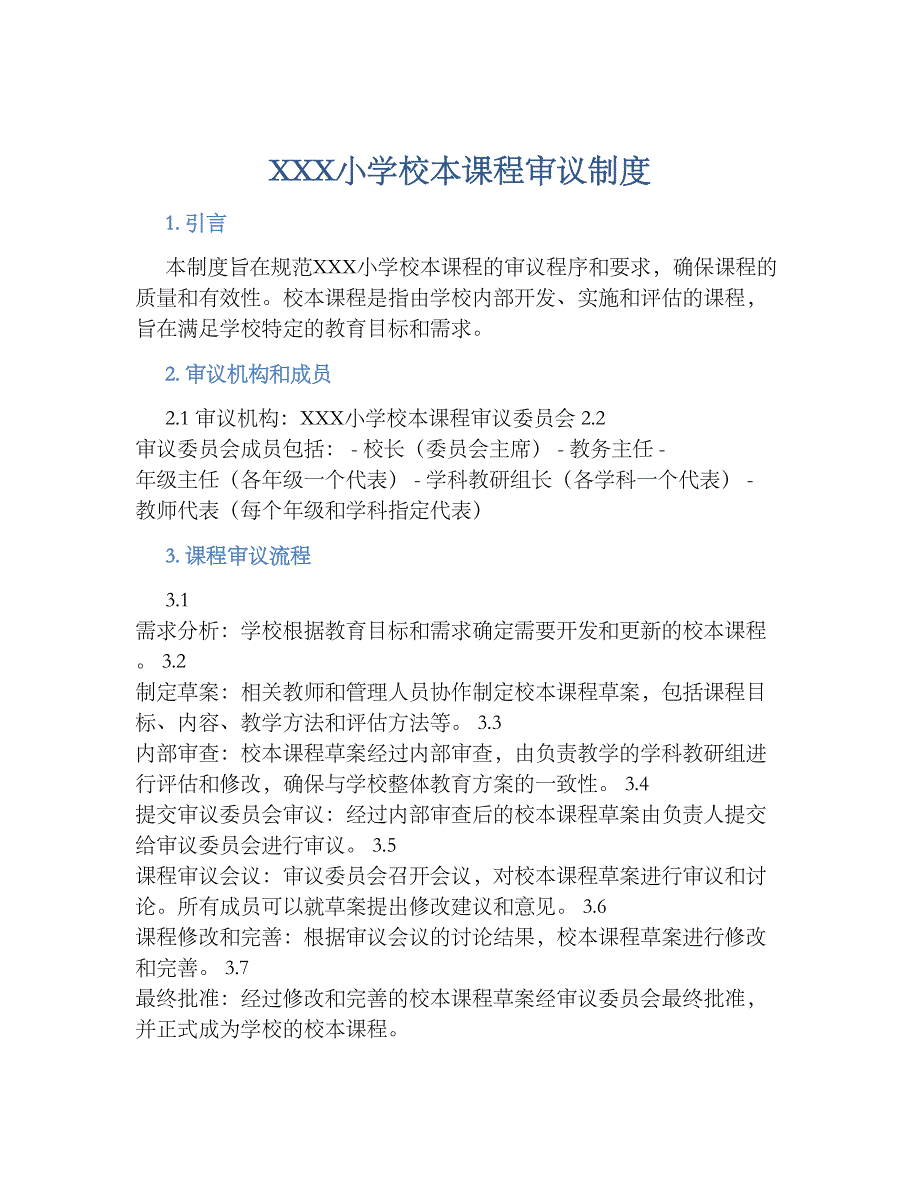 XXX小学校本课程审议制度

1. 引言

本制度旨在规范XXX小学校本课程的审议程序和要求，确保课程的质量和有效性。校本课程是指由学校内部开发、实施和评估的课程，旨在满足学校特定的教育目标和需求。

2. 审议机构和成员

2.1 审议机构：XXX小学校本课程审议委员会 2.2 审议委员会成员包括： - 校长（委员会主席） - 教务主任 - 年级主任（各年级一个代表） - 学科教研组长（各学科一个代表） - 教师代表（每个年级和学科指定代表）

3. 课程审议流程

3.1 需求分析：学校根据教育目标和需求确定需要开发和更新的校本课程。 3.2 制定草案：相关教师和管理人员协作制定校本课程草案，包括课程目标、内容、教学方法和评估方法等。 3.3 内部审查：校本课程草案经过内部审查，由负责教学的学科教研组进行评估和修改，确保与学校整体教育方案的一致性。 3.4 提交审议委员会审议：经过内部审查后的校本课程草案由负责人提交给审议委员会进行审议。 3.5 课程审议会议：审议委员会召开会议，对校本课程草案进行审议和讨论。所有成员可以就草案提出修改建议和意见。 3.6 课程修改和完善：根据审议会议的讨论结果，校本课程草案进行修改和完善。 3.7 最终批准：经过修改和完善的校本课程草案经审议委员会最终批准，并正式成为学校的校本课程。